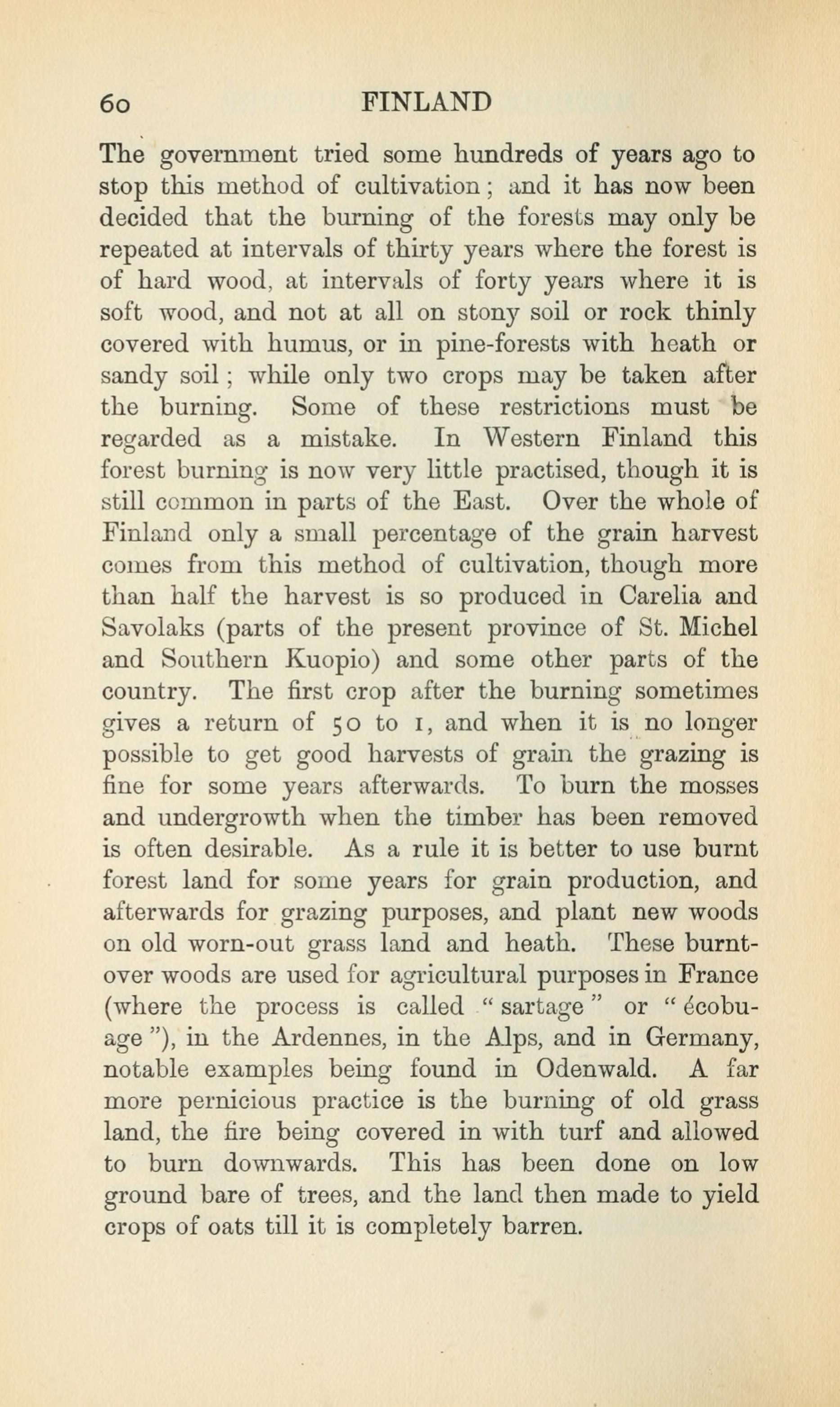 60 FINLAND

The government tried some hundreds of years ago to stop this method of cultivation; and it has now been decided that the burning of the forests may only be repeated at intervals of thirty years where the forest is of hard wood, at intervals of forty years where it is soft wood, and not at all on stony soil or rock thinly covered with humus, or in pine-forests with heath or sandy soil; while only two crops may be taken after the burning. Some of these restrictions must be regarded as a mistake. In Western Finland this forest burning is now very little practised, though it is still common in parts of the East. Over the whole of Finland only a small percentage of the grain harvest comes from this method of cultivation, though more than half the harvest is so produced in Carelia and Savolaks (parts of the present province of St. Michel and Southern Kuopio) and some other parts of the country. The first crop after the burning sometimes gives a return of 50 to 1, and when it is no longer possible to get good harvests of grain the grazing is fine for some years afterwards. To burn the mosses and undergrowth when the timber has been removed is often desirable. As a rule it is better to use burnt forest land for some years for grain production, and afterwards for grazing purposes, and plant new woods on old worn-out grass land and heath. These burnt-over woods are used for agricultural purposes in France (where the process is called "sartage" or "écobuage"), in the Ardennes, in the Alps, and in Germany, notable examples being found in Odenwald. A far more pernicious practice is the burning of old grass land, the fire being covered in with turf and allowed to burn downwards. This has been done on low ground bare of trees, and the land then made to yield crops of oats till it is completely barren.